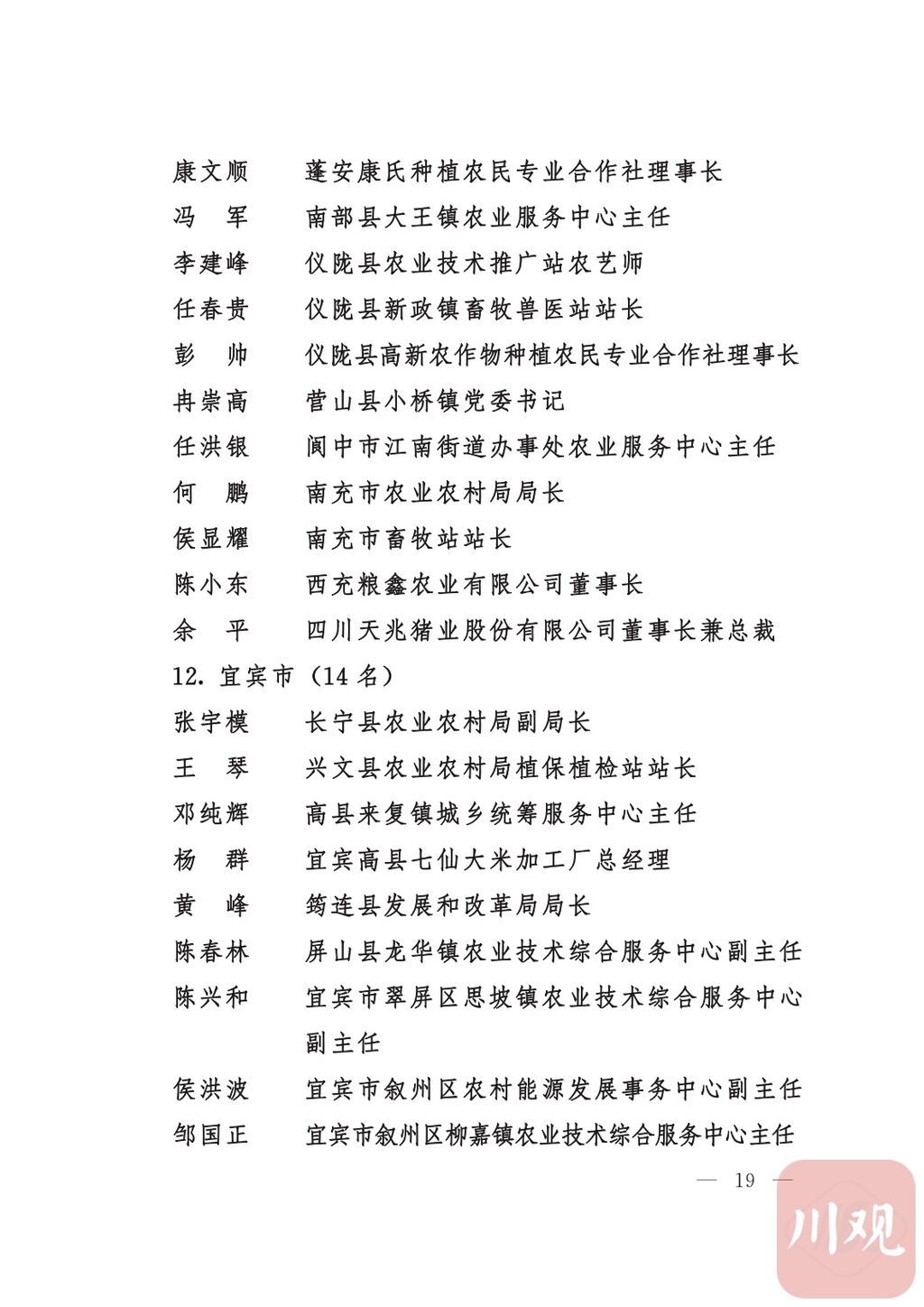 康文顺　蓬安康氏种植农民专业合作社理事长

冯　军　南部县大王镇农业服务中心主任

李建峰　仪陇县农业技术推广站农艺师

任春贵　仪陇县新政镇畜牧兽医站站长

彭　帅　仪陇县高新农作物种植农民专业合作社理事长

冉崇高　营山县小桥镇党委书记

任洪银　阆中市江南街道办事处农业服务中心主任

何　鹏　南充市农业农村局局长

侯显耀　南充市畜牧站站长

陈小东　西充粮鑫农业有限公司董事长

余　平　四川天兆猪业股份有限公司董事长兼总裁

12. 宜宾市（14 名）

张宇模　长宁县农业农村局副局长

王　琴　兴文县农业农村局植保植检站站长

邓纯辉　高县来复镇城乡统筹服务中心主任

杨　群　宜宾高县七仙大米加工厂总经理

黄　峰　筠连县发展和改革局局长

陈春林　屏山县龙华镇农业技术综合服务中心副主任

陈兴和　宜宾市翠屏区思坡镇农业技术综合服务中心副主任

侯洪波　宜宾市叙州区农村能源发展事务中心副主任

邹国正　宜宾市叙州区柳嘉镇农业技术综合服务中心主任

— 19 —

川观